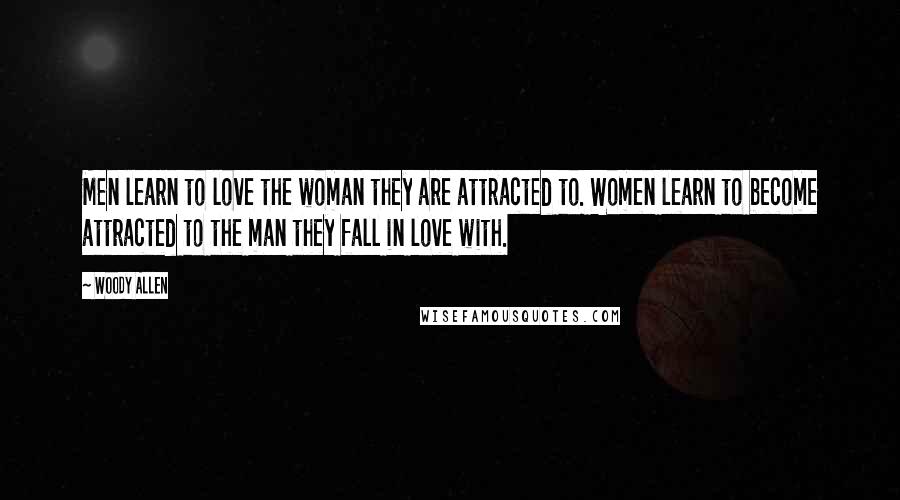 MEN LEARN TO LOVE THE WOMAN THEY ARE ATTRACTED TO. WOMEN LEARN TO BECOME ATTRACTED TO THE MAN THEY FALL IN LOVE WITH.

~ WOODY ALLEN

WISEFAMOUSQUOTES.COM